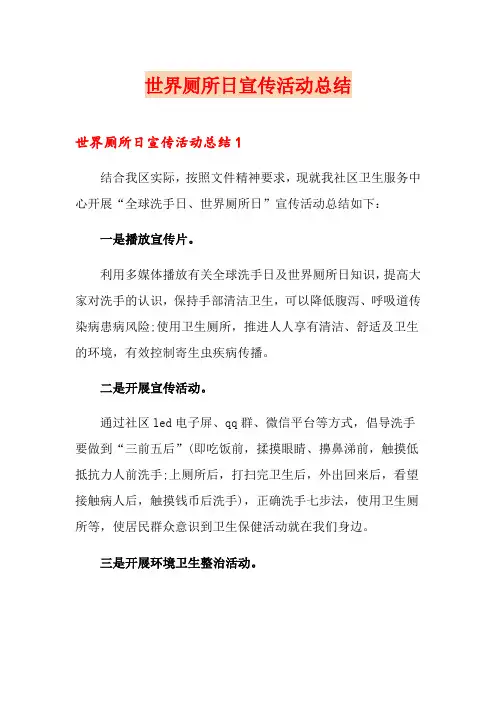 世界厕所日宣传活动总结

世界厕所日宣传活动总结1

结合我区实际，按照文件精神要求，现就我社区卫生服务中心开展“全球洗手日、世界厕所日”宣传活动总结如下：

一是播放宣传片。

利用多媒体播放有关全球洗手日及世界厕所日知识，提高大家对洗手的认识，保持手部清洁卫生，可以降低腹泻、呼吸道传染病患病风险;使用卫生厕所，推进人人享有清洁、舒适及卫生的环境，有效控制寄生虫疾病传播。

二是开展宣传活动。

通过社区led电子屏、qq群、微信平台等方式，倡导洗手要做到“三前五后”(即吃饭前，揉摸眼睛、擤鼻涕前，触摸低抵抗力人前洗手;上厕所后，打扫完卫生后，外出回来后，看望接触病人后，触摸钱币后洗手)，正确洗手七步法，使用卫生厕所等，使居民群众意识到卫生保健活动就在我们身边。

三是开展环境卫生整治活动。